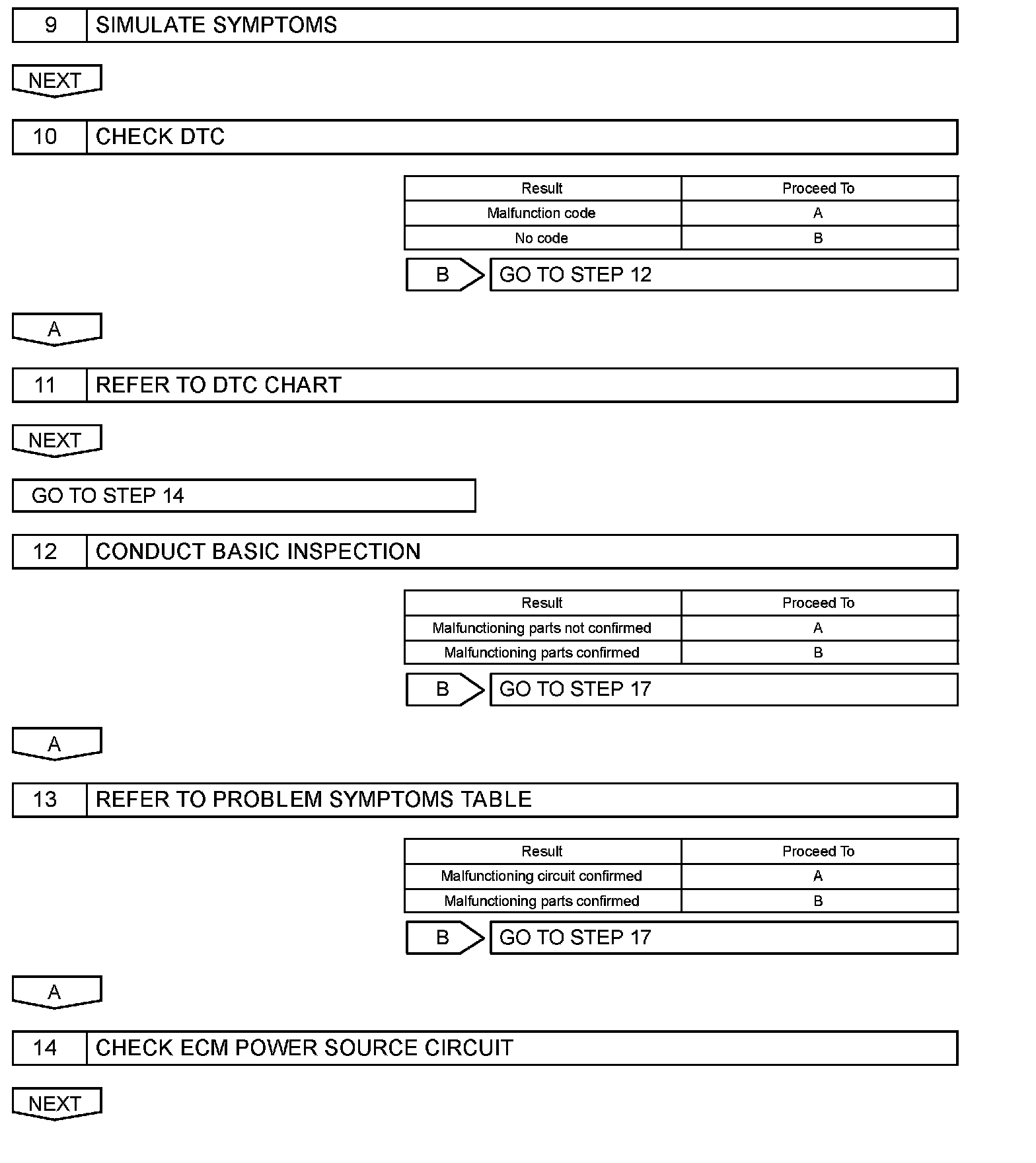 9 SIMULATE SYMPTOMS

NEXT

10 CHECK DTC

| Result | Proceed To |
|---|---|
| Malfunction code | A |
| No code | B |

B GO TO STEP 12

A

11 REFER TO DTC CHART

NEXT

GO TO STEP 14

12 CONDUCT BASIC INSPECTION

| Result | Proceed To |
|---|---|
| Malfunctioning parts not confirmed | A |
| Malfunctioning parts confirmed | B |

B GO TO STEP 17

A

13 REFER TO PROBLEM SYMPTOMS TABLE

| Result | Proceed To |
|---|---|
| Malfunctioning circuit confirmed | A |
| Malfunctioning parts confirmed | B |

B GO TO STEP 17

A

14 CHECK ECM POWER SOURCE CIRCUIT

NEXT